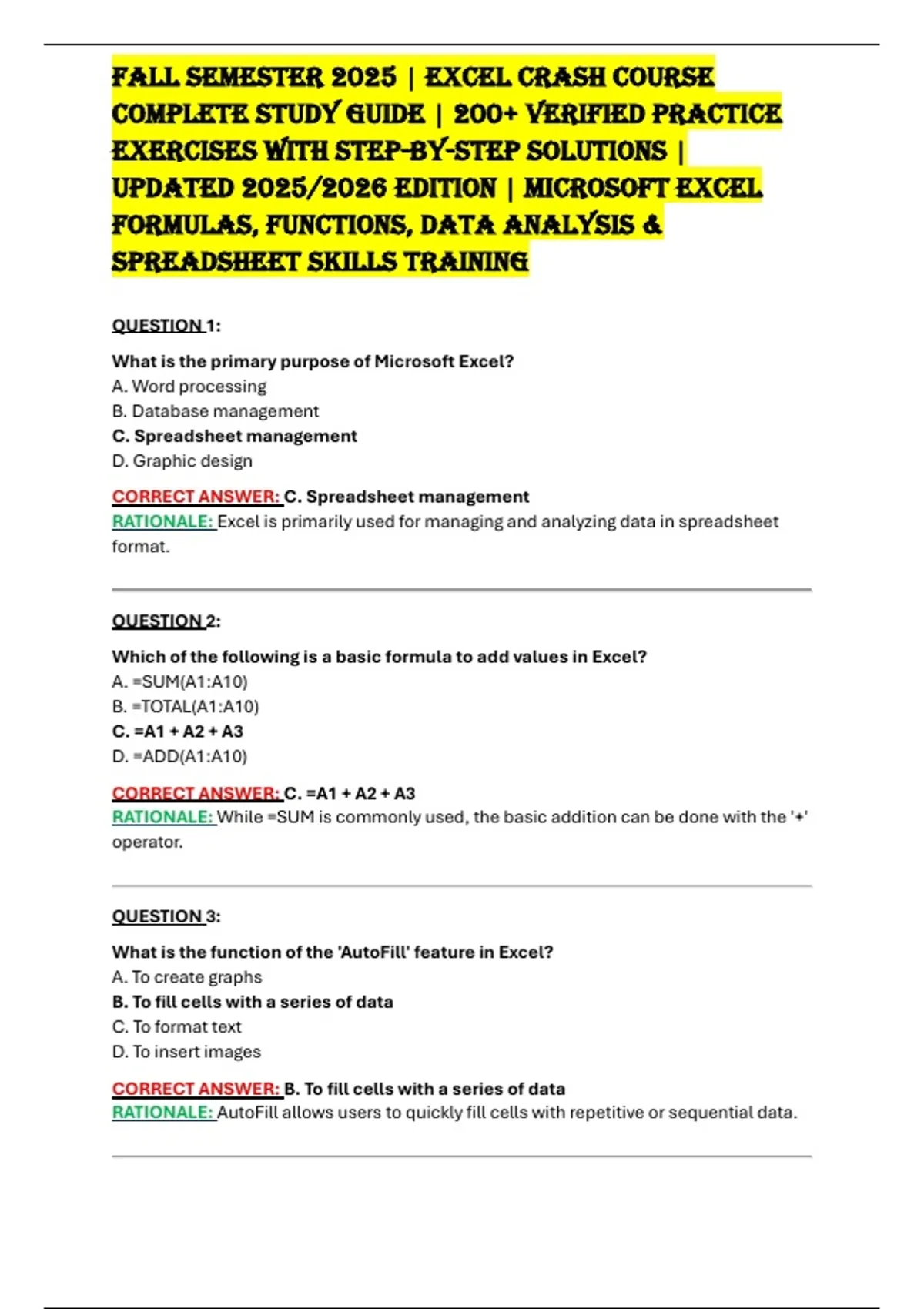 FALL SEMESTER 2025 | EXCEL CRASH COURSE COMPLETE STUDY GUIDE | 200+ VERIFIED PRACTICE EXERCISES WITH STEP-BY-STEP SOLUTIONS | UPDATED 2025/2026 EDITION | MICROSOFT EXCEL FORMULAS, FUNCTIONS, DATA ANALYSIS & SPREADSHEET SKILLS TRAINING

QUESTION 1:

What is the primary purpose of Microsoft Excel?
A. Word processing
B. Database management
C. Spreadsheet management
D. Graphic design

CORRECT ANSWER: C. Spreadsheet management
RATIONALE: Excel is primarily used for managing and analyzing data in spreadsheet format.

QUESTION 2:

Which of the following is a basic formula to add values in Excel?
A. =SUM(A1:A10)
B. =TOTAL(A1:A10)
C. =A1 + A2 + A3
D. =ADD(A1:A10)

CORRECT ANSWER: C. =A1 + A2 + A3
RATIONALE: While =SUM is commonly used, the basic addition can be done with the '+' operator.

QUESTION 3:

What is the function of the 'AutoFill' feature in Excel?
A. To create graphs
B. To fill cells with a series of data
C. To format text
D. To insert images

CORRECT ANSWER: B. To fill cells with a series of data
RATIONALE: AutoFill allows users to quickly fill cells with repetitive or sequential data.